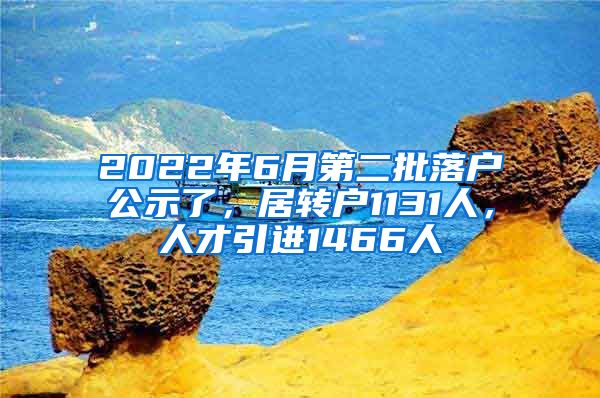 2022年6月第二批落户公示了，居转户1131人，人才引进1466人